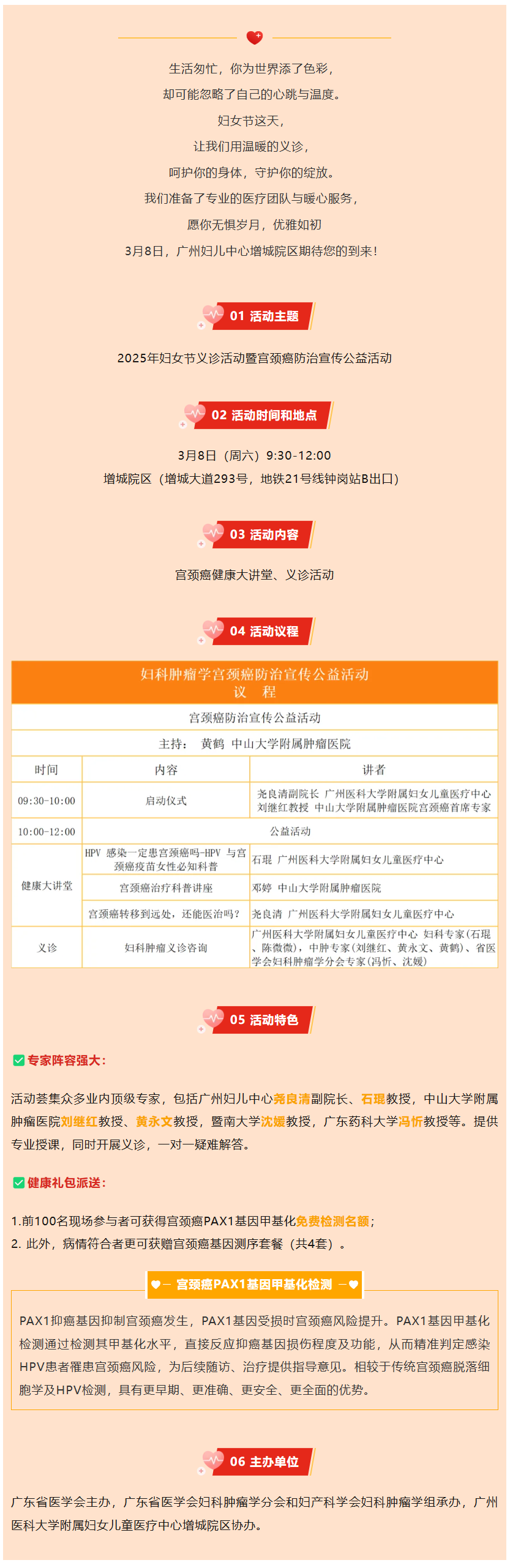 生活匆忙，你为世界添了色彩，
却可能忽略了自己的心跳与温度。
妇女节这天，
让我们用温暖的义诊，
呵护你的身体，守护你的绽放。
我们准备了专业的医疗团队与暖心服务，
愿你无惧岁月，优雅如初
3月8日，广州妇儿中心增城院区期待您的到来！

01 活动主题

2025年妇女节义诊活动暨宫颈癌防治宣传公益活动

02 活动时间和地点

3月8日（周六）9:30-12:00
增城院区（增城大道293号，地铁21号线钟岗站B出口）

03 活动内容

宫颈癌健康大讲堂、义诊活动

04 活动议程

妇科肿瘤学宫颈癌防治宣传公益活动
议 程

宫颈癌防治宣传公益活动

主持： 黄鹤 中山大学附属肿瘤医院

| 时间 | 内容 | 讲者 |
|---|---|---|
| 09:30-10:00 | 启动仪式 | 尧良清副院长 广州医科大学附属妇女儿童医疗中心 刘继红教授 中山大学附属肿瘤医院宫颈癌首席专家 |
| 10:00-12:00 | 公益活动 | |
| 健康大讲堂 | HPV 感染一定患宫颈癌吗-HPV 与宫颈癌疫苗女性必知科普 | 石琨 广州医科大学附属妇女儿童医疗中心 |
| | 宫颈癌治疗科普讲座 | 邓婷 中山大学附属肿瘤医院 |
| | 宫颈癌转移到远处，还能医治吗？ | 尧良清 广州医科大学附属妇女儿童医疗中心 |
| 义诊 | 妇科肿瘤义诊咨询 | 广州医科大学附属妇女儿童医疗中心 妇科专家（石琨、陈微微），中肿专家（刘继红、黄永文、黄鹤）、省医学会妇科肿瘤学分会专家（冯忻、沈媛） |

05 活动特色

专家阵容强大：

活动荟集众多业内顶级专家，包括广州妇儿中心尧良清副院长、石琨教授，中山大学附属肿瘤医院刘继红教授、黄永文教授，暨南大学沈媛教授，广东药科大学冯忻教授等。提供专业授课，同时开展义诊，一对一疑难解答。

健康礼包派送：

1.前100名现场参与者可获得宫颈癌PAX1基因甲基化免费检测名额；
2. 此外，病情符合者更可获赠宫颈癌基因测序套餐（共4套）。

宫颈癌PAX1基因甲基化检测

PAX1抑癌基因抑制宫颈癌发生，PAX1基因受损时宫颈癌风险提升。PAX1基因甲基化检测通过检测其甲基化水平，直接反应抑癌基因损伤程度及功能，从而精准判定感染HPV患者罹患宫颈癌风险，为后续随访、治疗提供指导意见。相较于传统宫颈癌脱落细胞学及HPV检测，具有更早期、更准确、更安全、更全面的优势。

06 主办单位

广东省医学会主办，广东省医学会妇科肿瘤学分会和妇产科学会妇科肿瘤学组承办，广州医科大学附属妇女儿童医疗中心增城院区协办。